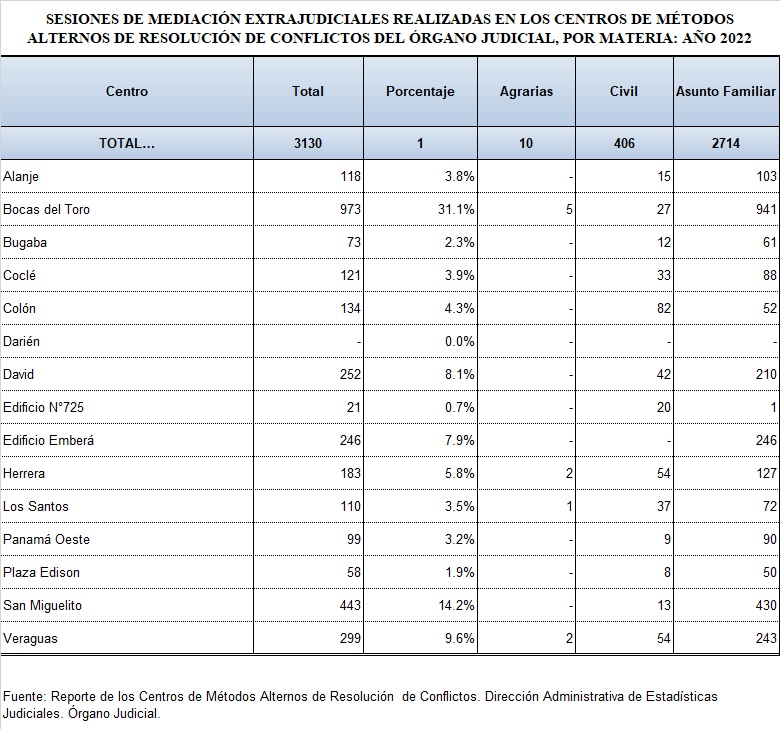 SESIONES DE MEDIACIÓN EXTRAJUDICIALES REALIZADAS EN LOS CENTROS DE MÉTODOS ALTERNOS DE RESOLUCIÓN DE CONFLICTOS DEL ÓRGANO JUDICIAL, POR MATERIA: AÑO 2022

| Centro | Total | Porcentaje | Agrarias | Civil | Asunto Familiar |
|---|---|---|---|---|---|
| TOTAL... | 3130 | 1 | 10 | 406 | 2714 |
| Alanje | 118 | 3.8% | - | 15 | 103 |
| Bocas del Toro | 973 | 31.1% | 5 | 27 | 941 |
| Bugaba | 73 | 2.3% | - | 12 | 61 |
| Coclé | 121 | 3.9% | - | 33 | 88 |
| Colón | 134 | 4.3% | - | 82 | 52 |
| Darién | - | 0.0% | - | - | - |
| David | 252 | 8.1% | - | 42 | 210 |
| Edificio N°725 | 21 | 0.7% | - | 20 | 1 |
| Edificio Emberá | 246 | 7.9% | - | - | 246 |
| Herrera | 183 | 5.8% | 2 | 54 | 127 |
| Los Santos | 110 | 3.5% | 1 | 37 | 72 |
| Panamá Oeste | 99 | 3.2% | - | 9 | 90 |
| Plaza Edison | 58 | 1.9% | - | 8 | 50 |
| San Miguelito | 443 | 14.2% | - | 13 | 430 |
| Veraguas | 299 | 9.6% | 2 | 54 | 243 |

Fuente: Reporte de los Centros de Métodos Alternos de Resolución de Conflictos. Dirección Administrativa de Estadísticas Judiciales. Órgano Judicial.